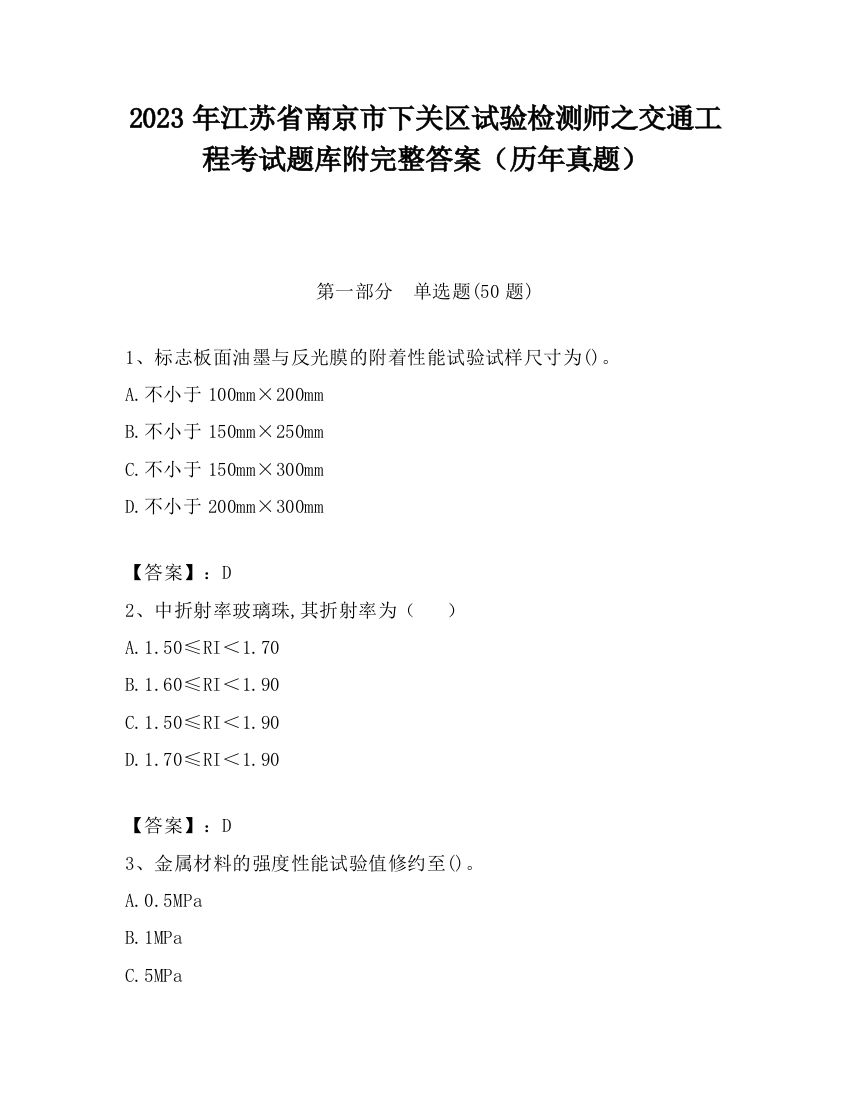 2023 年江苏省南京市下关区试验检测师之交通工程考试题库附完整答案（历年真题）

第一部分　单选题(50 题)

1、标志板面油墨与反光膜的附着性能试验试样尺寸为()。

A.不小于 100mm×200mm

B.不小于 150mm×250mm

C.不小于 150mm×300mm

D.不小于 200mm×300mm

【答案】：D

2、中折射率玻璃珠,其折射率为（　　）

A.1.50≤RI＜1.70

B.1.60≤RI＜1.90

C.1.50≤RI＜1.90

D.1.70≤RI＜1.90

【答案】：D

3、金属材料的强度性能试验值修约至()。

A.0.5MPa

B.1MPa

C.5MPa